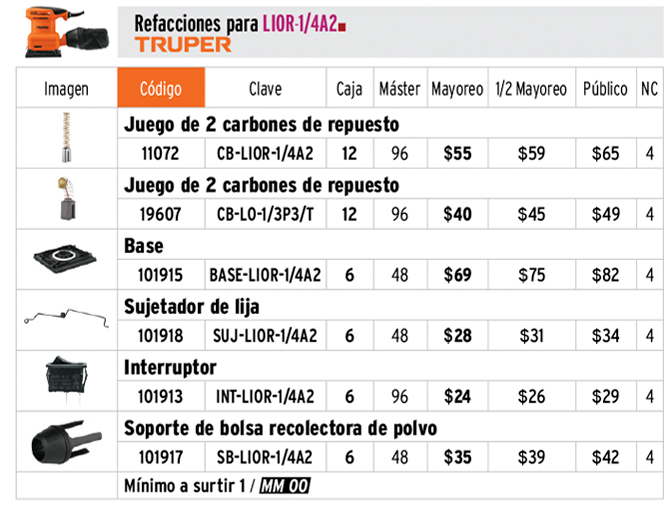 Refacciones para LIOR-1/4A2
TRUPER

| Imagen | Código | Clave | Caja | Máster | Mayoreo | 1/2 Mayoreo | Público | NC |
|---|---|---|---|---|---|---|---|---|
| | Juego de 2 carbones de repuesto | | | | | | | |
| | 11072 | CB-LIOR-1/4A2 | 12 | 96 | $55 | $59 | $65 | 4 |
| | Juego de 2 carbones de repuesto | | | | | | | |
| | 19607 | CB-LO-1/3P3/T | 12 | 96 | $40 | $45 | $49 | 4 |
| | Base | | | | | | | |
| | 101915 | BASE-LIOR-1/4A2 | 6 | 48 | $69 | $75 | $82 | 4 |
| | Sujetador de lija | | | | | | | |
| | 101918 | SUJ-LIOR-1/4A2 | 6 | 48 | $28 | $31 | $34 | 4 |
| | Interruptor | | | | | | | |
| | 101913 | INT-LIOR-1/4A2 | 6 | 96 | $24 | $26 | $29 | 4 |
| | Soporte de bolsa recolectora de polvo | | | | | | | |
| | 101917 | SB-LIOR-1/4A2 | 6 | 48 | $35 | $39 | $42 | 4 |
| | Mínimo a surtir 1 / MM 00 | | | | | | | |